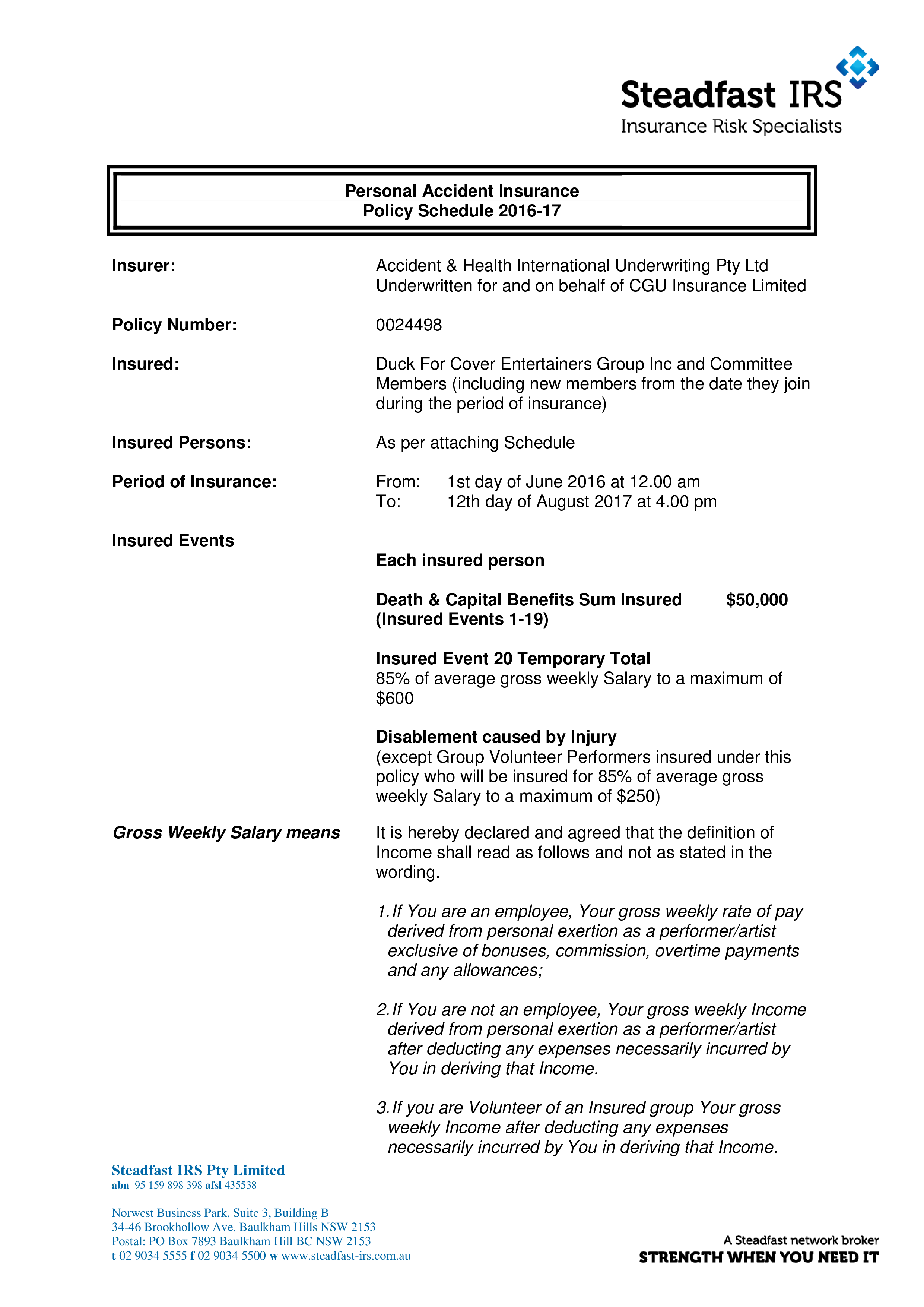 Steadfast IRS
Insurance Risk Specialists

Personal Accident Insurance
Policy Schedule 2016-17

Insurer: Accident & Health International Underwriting Pty Ltd Underwritten for and on behalf of CGU Insurance Limited

Policy Number: 0024498

Insured: Duck For Cover Entertainers Group Inc and Committee Members (including new members from the date they join during the period of insurance)

Insured Persons: As per attaching Schedule

Period of Insurance: From: 1st day of June 2016 at 12.00 am
To: 12th day of August 2017 at 4.00 pm

Insured Events

Each insured person

Death & Capital Benefits Sum Insured $50,000
(Insured Events 1-19)

Insured Event 20 Temporary Total
85% of average gross weekly Salary to a maximum of $600

Disablement caused by Injury
(except Group Volunteer Performers insured under this policy who will be insured for 85% of average gross weekly Salary to a maximum of $250)

Gross Weekly Salary means It is hereby declared and agreed that the definition of Income shall read as follows and not as stated in the wording.

1. If You are an employee, Your gross weekly rate of pay derived from personal exertion as a performer/artist exclusive of bonuses, commission, overtime payments and any allowances;

2. If You are not an employee, Your gross weekly Income derived from personal exertion as a performer/artist after deducting any expenses necessarily incurred by You in deriving that Income.

3. If you are Volunteer of an Insured group Your gross weekly Income after deducting any expenses necessarily incurred by You in deriving that Income.

Steadfast IRS Pty Limited
abn 95 159 898 398 afsl 435538

Norwest Business Park, Suite 3, Building B
34-46 Brookhollow Ave, Baulkham Hills NSW 2153
Postal: PO Box 7893 Baulkham Hill BC NSW 2153
t 02 9034 5555 f 02 9034 5500 w www.steadfast-irs.com.au

A Steadfast network broker
STRENGTH WHEN YOU NEED IT